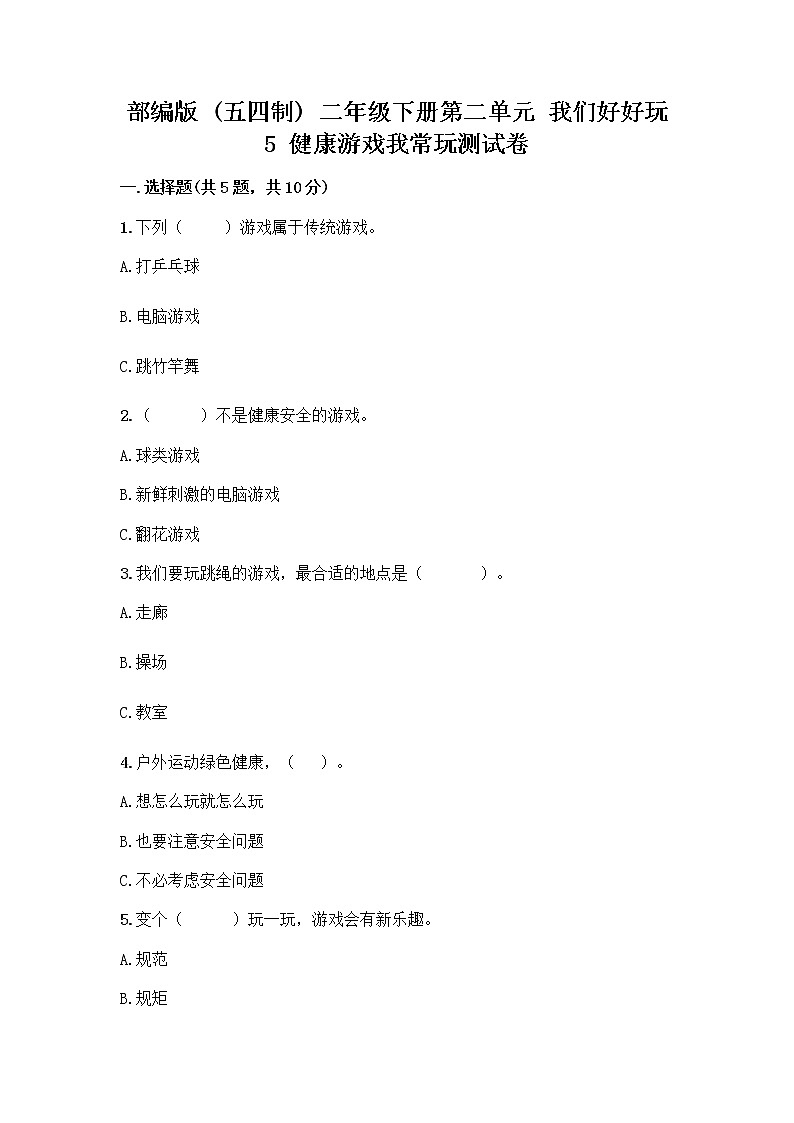 部编版（五四制）二年级下册第二单元 我们好好玩 5 健康游戏我常玩测试卷

一.选择题(共5题，共10分)

1.下列（　　）游戏属于传统游戏。

A.打乒乓球

B.电脑游戏

C.跳竹竿舞

2.（　　）不是健康安全的游戏。

A.球类游戏

B.新鲜刺激的电脑游戏

C.翻花游戏

3.我们要玩跳绳的游戏，最合适的地点是（　　）。

A.走廊

B.操场

C.教室

4.户外运动绿色健康，（　）。

A.想怎么玩就怎么玩

B.也要注意安全问题

C.不必考虑安全问题

5.变个（　　）玩一玩，游戏会有新乐趣。

A.规范

B.规矩